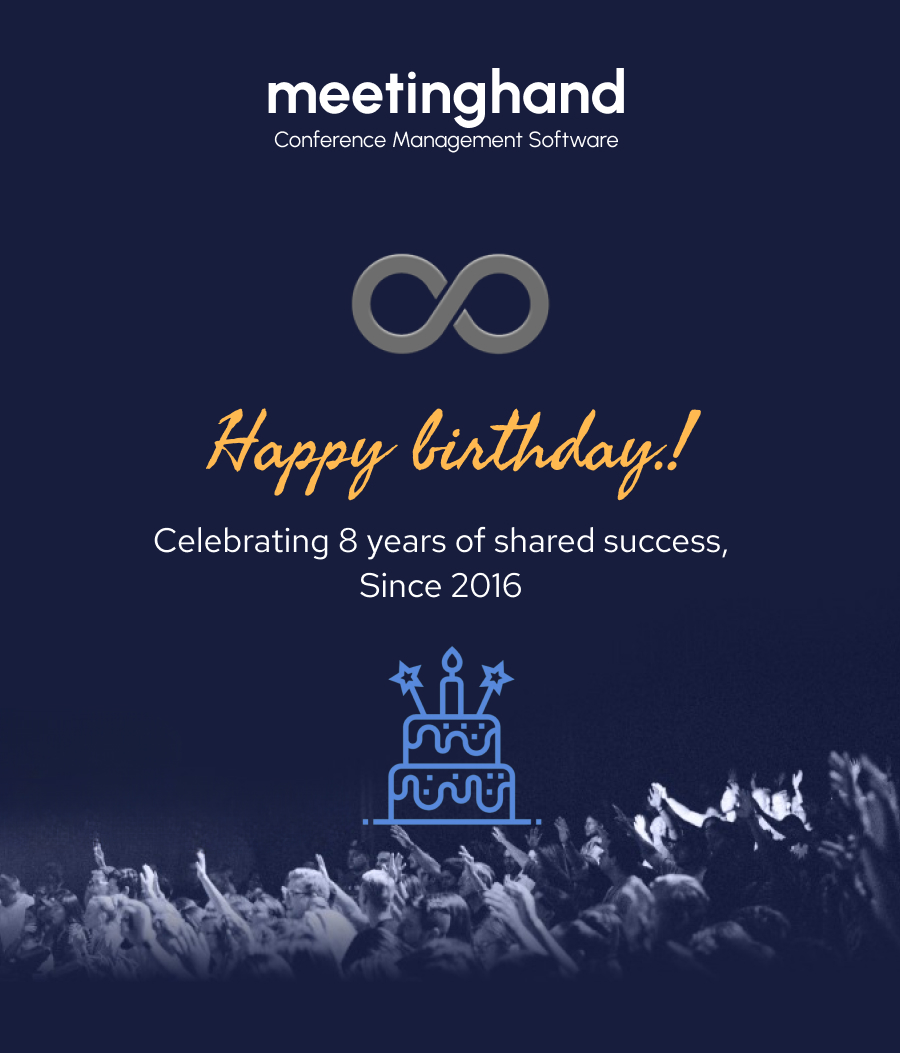 meetinghand
Conference Management Software

Happy birthday.!

Celebrating 8 years of shared success,
Since 2016